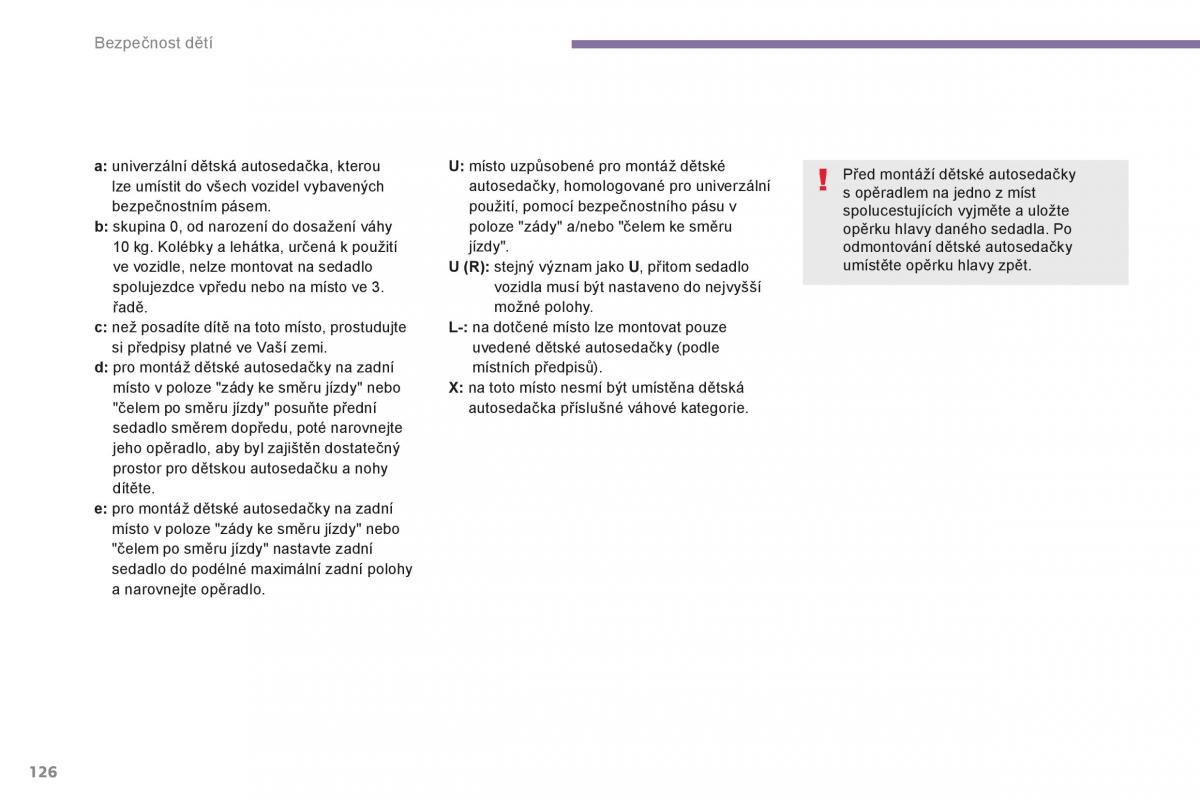 Bezpečnost dětí

a: univerzální dětská autosedačka, kterou lze umístit do všech vozidel vybavených bezpečnostním pásem.
b: skupina 0, od narození do dosažení váhy 10 kg. Kolébky a lehátka, určená k použití ve vozidle, nelze montovat na sedadlo spolujezdce vpředu nebo na místo ve 3. řadě.
c: než posadíte dítě na toto místo, prostudujte si předpisy platné ve Vaší zemi.
d: pro montáž dětské autosedačky na zadní místo v poloze "zády ke směru jízdy" nebo "čelem po směru jízdy" posuňte přední sedadlo směrem dopředu, poté narovnejte jeho opěradlo, aby byl zajištěn dostatečný prostor pro dětskou autosedačku a nohy dítěte.
e: pro montáž dětské autosedačky na zadní místo v poloze "zády ke směru jízdy" nebo "čelem po směru jízdy" nastavte zadní sedadlo do podélné maximální zadní polohy a narovnejte opěradlo.

U: místo uzpůsobené pro montáž dětské autosedačky, homologované pro univerzální použití, pomocí bezpečnostního pásu v poloze "zády" a/nebo "čelem ke směru jízdy".
U (R): stejný význam jako U, přitom sedadlo vozidla musí být nastaveno do nejvyšší možné polohy.
L-: na dotčené místo lze montovat pouze uvedené dětské autosedačky (podle místních předpisů).
X: na toto místo nesmí být umístěna dětská autosedačka příslušné váhové kategorie.

!

Před montáží dětské autosedačky s opěradlem na jedno z míst spolucestujících vyjměte a uložte opěrku hlavy daného sedadla. Po odmontování dětské autosedačky umístěte opěrku hlavy zpět.

126